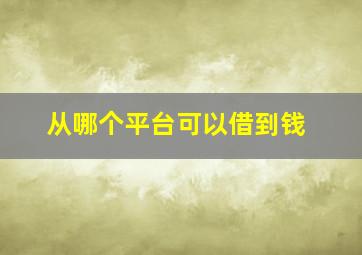 从哪个平台可以借到钱